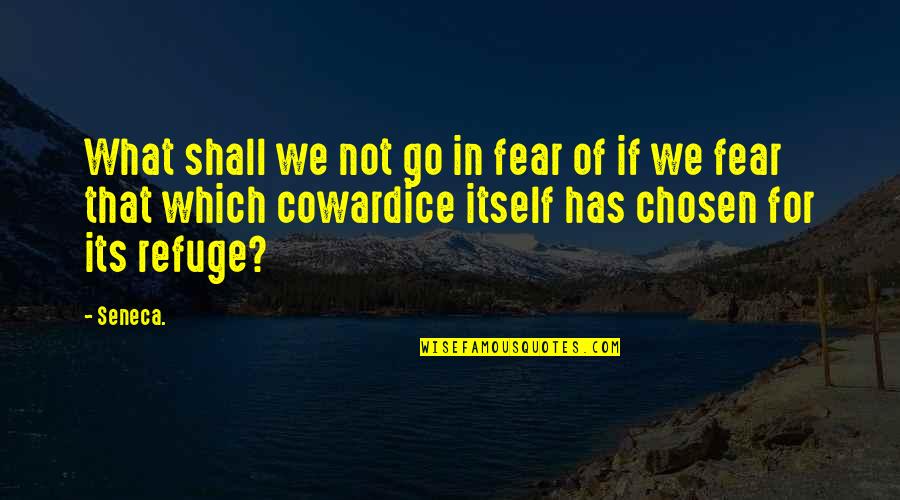 What shall we not go in fear of if we fear that which cowardice itself has chosen for its refuge?

- Seneca.

WISEFAMOUSQUOTES.COM